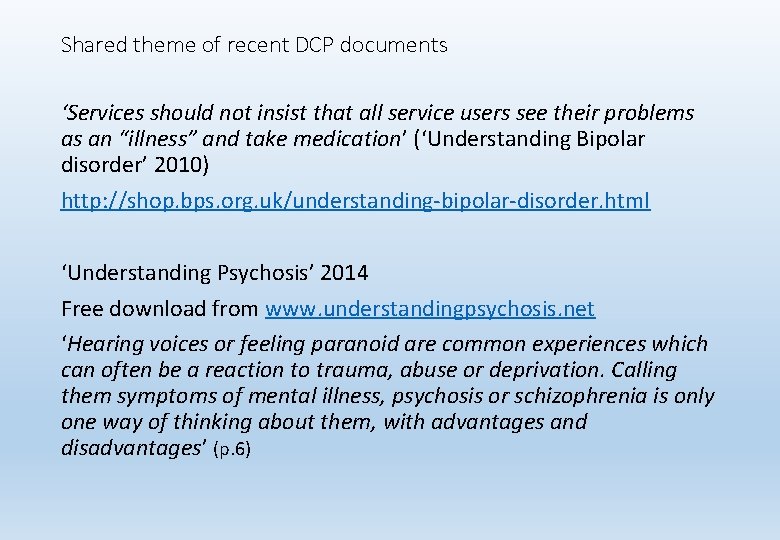 Shared theme of recent DCP documents

'Services should not insist that all service users see their problems as an "illness" and take medication' ('Understanding Bipolar disorder' 2010)

http://shop.bps.org.uk/understanding-bipolar-disorder.html

'Understanding Psychosis' 2014

Free download from www.understandingpsychosis.net

'Hearing voices or feeling paranoid are common experiences which can often be a reaction to trauma, abuse or deprivation. Calling them symptoms of mental illness, psychosis or schizophrenia is only one way of thinking about them, with advantages and disadvantages' (p.6)